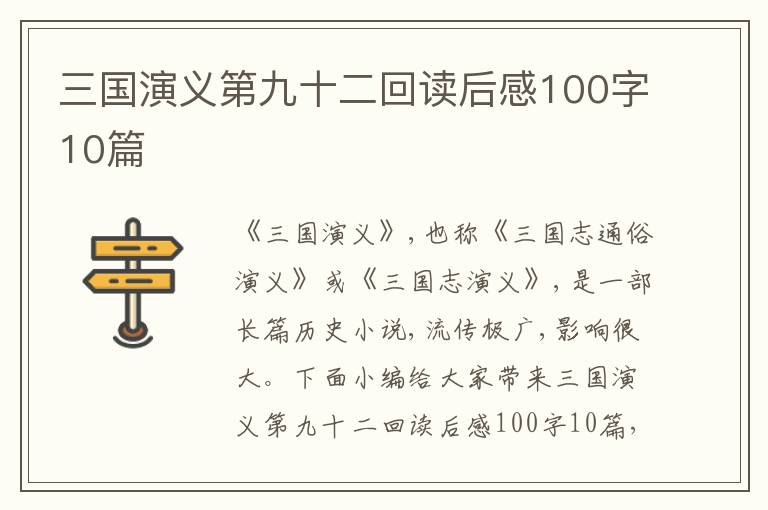 三国演义第九十二回读后感100字10篇

《三国演义》，也称《三国志通俗演义》或《三国志演义》，是一部长篇历史小说，流传极广，影响很大。下面小编给大家带来三国演义第九十二回读后感100字10篇，